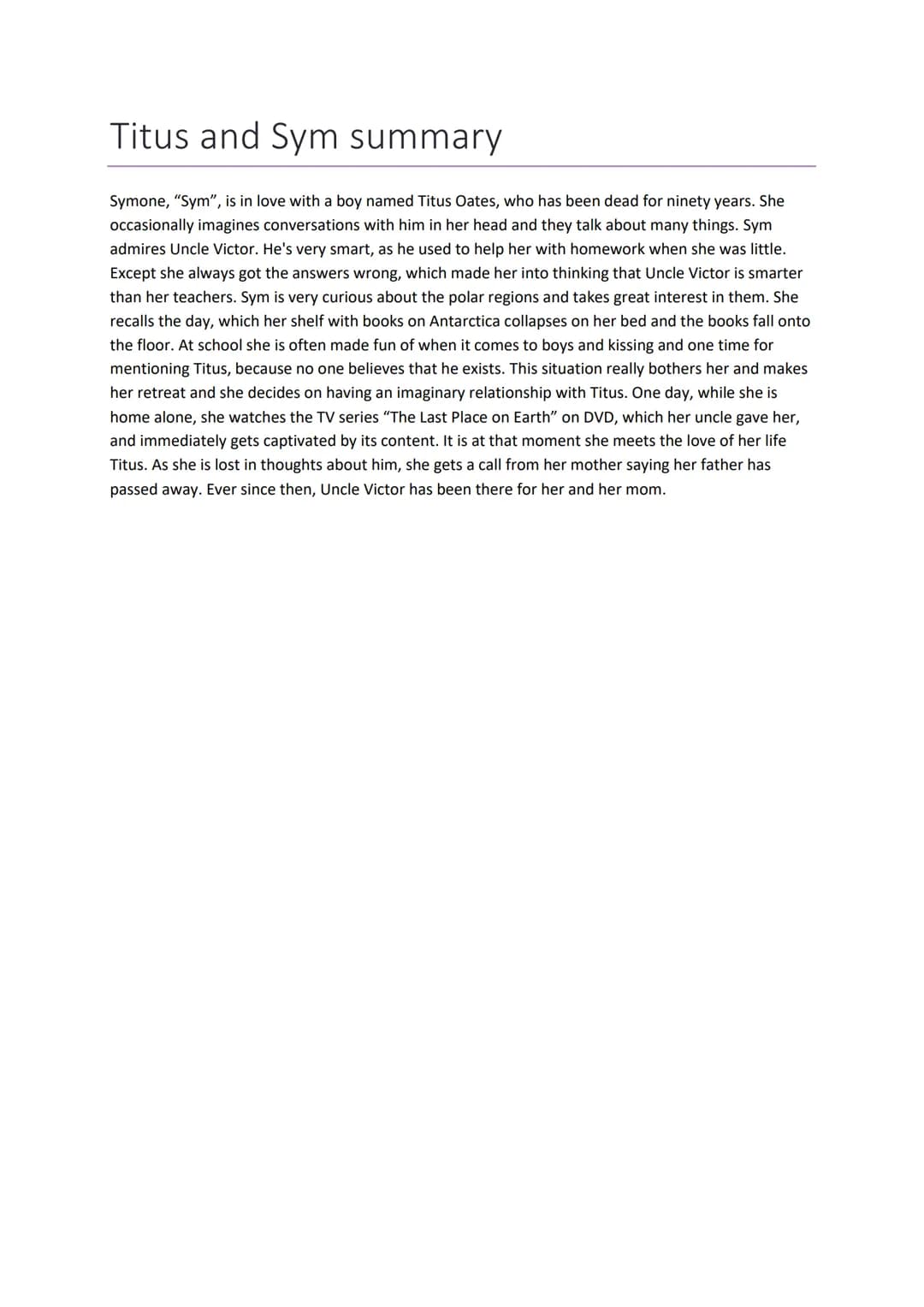 Titus and Sym summary

Symone, “Sym”, is in love with a boy named Titus Oates, who has been dead for ninety years. She occasionally imagines conversations with him in her head and they talk about many things. Sym admires Uncle Victor. He's very smart, as he used to help her with homework when she was little. Except she always got the answers wrong, which made her into thinking that Uncle Victor is smarter than her teachers. Sym is very curious about the polar regions and takes great interest in them. She recalls the day, which her shelf with books on Antarctica collapses on her bed and the books fall onto the floor. At school she is often made fun of when it comes to boys and kissing and one time for mentioning Titus, because no one believes that he exists. This situation really bothers her and makes her retreat and she decides on having an imaginary relationship with Titus. One day, while she is home alone, she watches the TV series “The Last Place on Earth” on DVD, which her uncle gave her, and immediately gets captivated by its content. It is at that moment she meets the love of her life Titus. As she is lost in thoughts about him, she gets a call from her mother saying her father has passed away. Ever since then, Uncle Victor has been there for her and her mom.